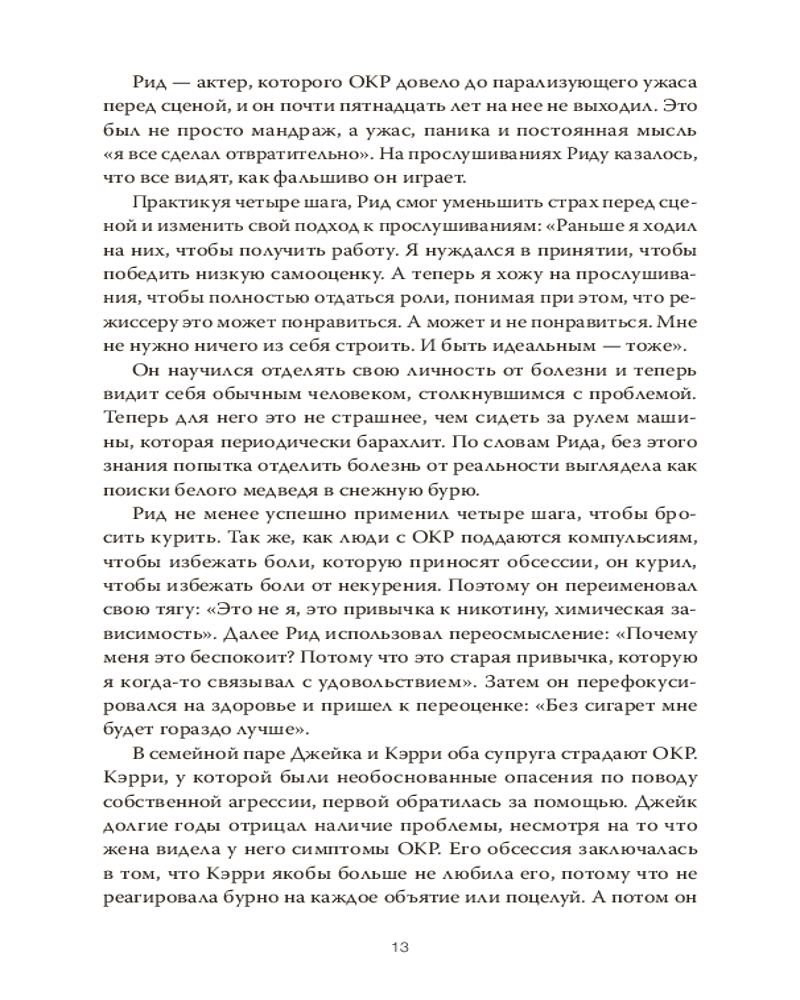 Рид — актер, которого ОКР довело до парализующего ужаса перед сценой, и он почти пятнадцать лет на нее не выходил. Это был не просто мандраж, а ужас, паника и постоянная мысль «я все сделал отвратительно». На прослушиваниях Риду казалось, что все видят, как фальшиво он играет.

Практикуя четыре шага, Рид смог уменьшить страх перед сценой и изменить свой подход к прослушиваниям: «Раньше я ходил на них, чтобы получить работу. Я нуждался в принятии, чтобы победить низкую самооценку. А теперь я хожу на прослушивания, чтобы полностью отдаться роли, понимая при этом, что режиссеру это может понравиться. А может и не понравиться. Мне не нужно ничего из себя строить. И быть идеальным — тоже».

Он научился отделять свою личность от болезни и теперь видит себя обычным человеком, столкнувшимся с проблемой. Теперь для него это не страшнее, чем сидеть за рулем машины, которая периодически барахлит. По словам Рида, без этого знания попытка отделить болезнь от реальности выглядела как поиски белого медведя в снежную бурю.

Рид не менее успешно применил четыре шага, чтобы бросить курить. Так же, как люди с ОКР поддаются компульсиям, чтобы избежать боли, которую приносят обсессии, он курил, чтобы избежать боли от некурения. Поэтому он переименовал свою тягу: «Это не я, это привычка к никотину, химическая зависимость». Далее Рид использовал переосмысление: «Почему меня это беспокоит? Потому что это старая привычка, которую я когда-то связывал с удовольствием». Затем он перефокусировался на здоровье и пришел к переоценке: «Без сигарет мне будет гораздо лучше».

В семейной паре Джейка и Кэрри оба супруга страдают ОКР. Кэрри, у которой были необоснованные опасения по поводу собственной агрессии, первой обратилась за помощью. Джейк долгие годы отрицал наличие проблемы, несмотря на то что жена видела у него симптомы ОКР. Его обсессия заключалась в том, что Кэрри якобы больше не любила его, потому что не реагировала бурно на каждое объятие или поцелуй. А потом он

13